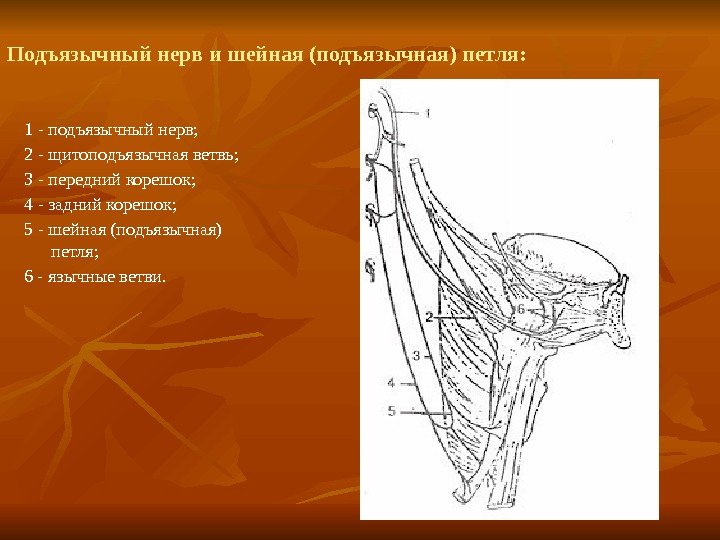 Подъязычный нерв и шейная (подъязычная) петля:

1 - подъязычный нерв;
2 - щитоподъязычная ветвь;
3 - передний корешок;
4 - задний корешок;
5 - шейная (подъязычная) петля;
6 - язычные ветви.

1
6
2
3
4
5